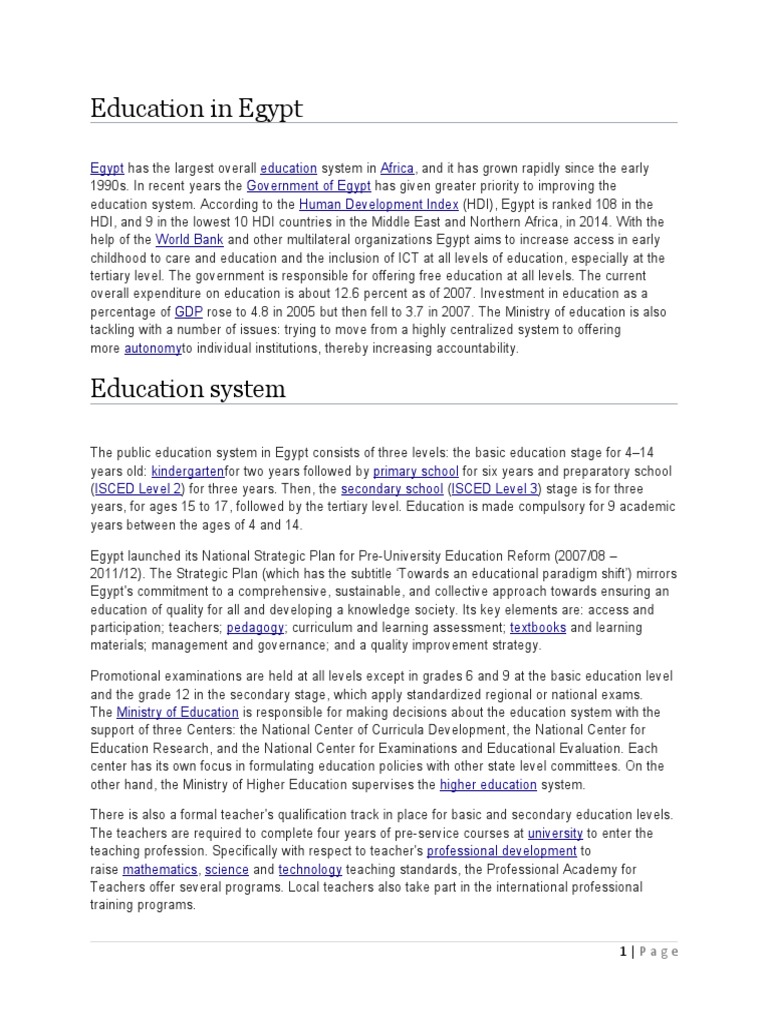 Education in Egypt

Egypt has the largest overall education system in Africa, and it has grown rapidly since the early 1990s. In recent years the Government of Egypt has given greater priority to improving the education system. According to the Human Development Index (HDI), Egypt is ranked 108 in the HDI, and 9 in the lowest 10 HDI countries in the Middle East and Northern Africa, in 2014. With the help of the World Bank and other multilateral organizations Egypt aims to increase access in early childhood to care and education and the inclusion of ICT at all levels of education, especially at the tertiary level. The government is responsible for offering free education at all levels. The current overall expenditure on education is about 12.6 percent as of 2007. Investment in education as a percentage of GDP rose to 4.8 in 2005 but then fell to 3.7 in 2007. The Ministry of education is also tackling with a number of issues: trying to move from a highly centralized system to offering more autonomyto individual institutions, thereby increasing accountability.

Education system

The public education system in Egypt consists of three levels: the basic education stage for 4–14 years old: kindergartenfor two years followed by primary school for six years and preparatory school (ISCED Level 2) for three years. Then, the secondary school (ISCED Level 3) stage is for three years, for ages 15 to 17, followed by the tertiary level. Education is made compulsory for 9 academic years between the ages of 4 and 14.

Egypt launched its National Strategic Plan for Pre-University Education Reform (2007/08 – 2011/12). The Strategic Plan (which has the subtitle 'Towards an educational paradigm shift') mirrors Egypt's commitment to a comprehensive, sustainable, and collective approach towards ensuring an education of quality for all and developing a knowledge society. Its key elements are: access and participation; teachers; pedagogy; curriculum and learning assessment; textbooks and learning materials; management and governance; and a quality improvement strategy.

Promotional examinations are held at all levels except in grades 6 and 9 at the basic education level and the grade 12 in the secondary stage, which apply standardized regional or national exams. The Ministry of Education is responsible for making decisions about the education system with the support of three Centers: the National Center of Curricula Development, the National Center for Education Research, and the National Center for Examinations and Educational Evaluation. Each center has its own focus in formulating education policies with other state level committees. On the other hand, the Ministry of Higher Education supervises the higher education system.

There is also a formal teacher's qualification track in place for basic and secondary education levels. The teachers are required to complete four years of pre-service courses at university to enter the teaching profession. Specifically with respect to teacher's professional development to raise mathematics, science and technology teaching standards, the Professional Academy for Teachers offer several programs. Local teachers also take part in the international professional training programs.

1 | Page